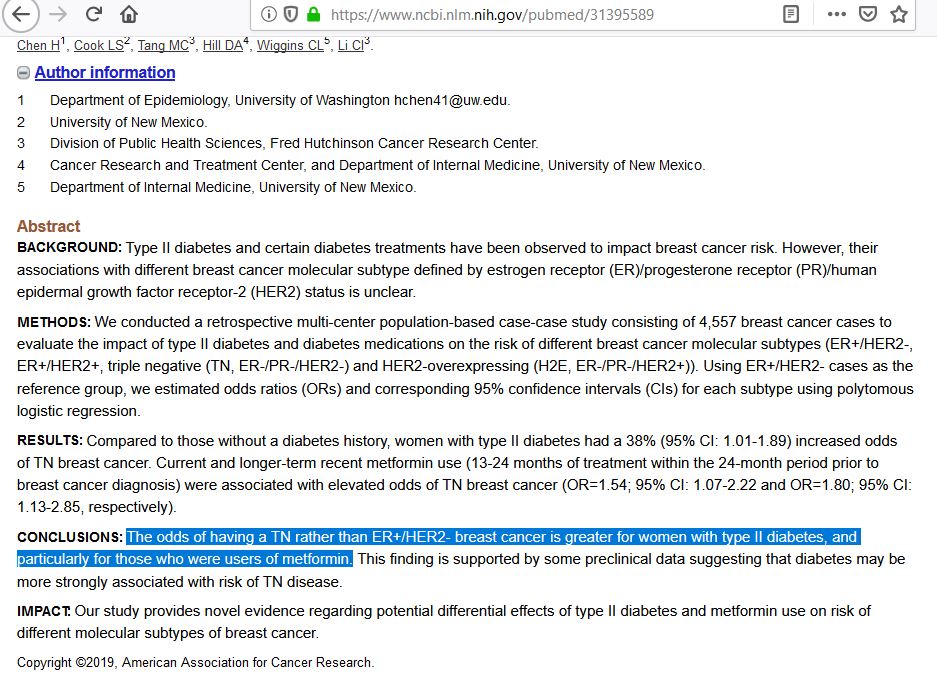 https://www.ncbi.nlm.nih.gov/pubmed/31395589

Chen H$^1$, Cook LS$^2$, Tang MC$^3$, Hill DA$^4$, Wiggins CL$^5$, Li CI$^3$.

Author information

1 Department of Epidemiology, University of Washington hchen41@uw.edu.
2 University of New Mexico.
3 Division of Public Health Sciences, Fred Hutchinson Cancer Research Center.
4 Cancer Research and Treatment Center, and Department of Internal Medicine, University of New Mexico.
5 Department of Internal Medicine, University of New Mexico.

Abstract

BACKGROUND: Type II diabetes and certain diabetes treatments have been observed to impact breast cancer risk. However, their associations with different breast cancer molecular subtype defined by estrogen receptor (ER)/progesterone receptor (PR)/human epidermal growth factor receptor-2 (HER2) status is unclear.

METHODS: We conducted a retrospective multi-center population-based case-case study consisting of 4,557 breast cancer cases to evaluate the impact of type II diabetes and diabetes medications on the risk of different breast cancer molecular subtypes (ER+/HER2-, ER+/HER2+, triple negative (TN, ER-/PR-/HER2-) and HER2-overexpressing (H2E, ER-/PR-/HER2+)). Using ER+/HER2- cases as the reference group, we estimated odds ratios (ORs) and corresponding 95% confidence intervals (CIs) for each subtype using polytomous logistic regression.

RESULTS: Compared to those without a diabetes history, women with type II diabetes had a 38% (95% CI: 1.01-1.89) increased odds of TN breast cancer. Current and longer-term recent metformin use (13-24 months of treatment within the 24-month period prior to breast cancer diagnosis) were associated with elevated odds of TN breast cancer (OR=1.54; 95% CI: 1.07-2.22 and OR=1.80; 95% CI: 1.13-2.85, respectively).

CONCLUSIONS: The odds of having a TN rather than ER+/HER2- breast cancer is greater for women with type II diabetes, and particularly for those who were users of metformin. This finding is supported by some preclinical data suggesting that diabetes may be more strongly associated with risk of TN disease.

IMPACT: Our study provides novel evidence regarding potential differential effects of type II diabetes and metformin use on risk of different molecular subtypes of breast cancer.

Copyright ©2019, American Association for Cancer Research.